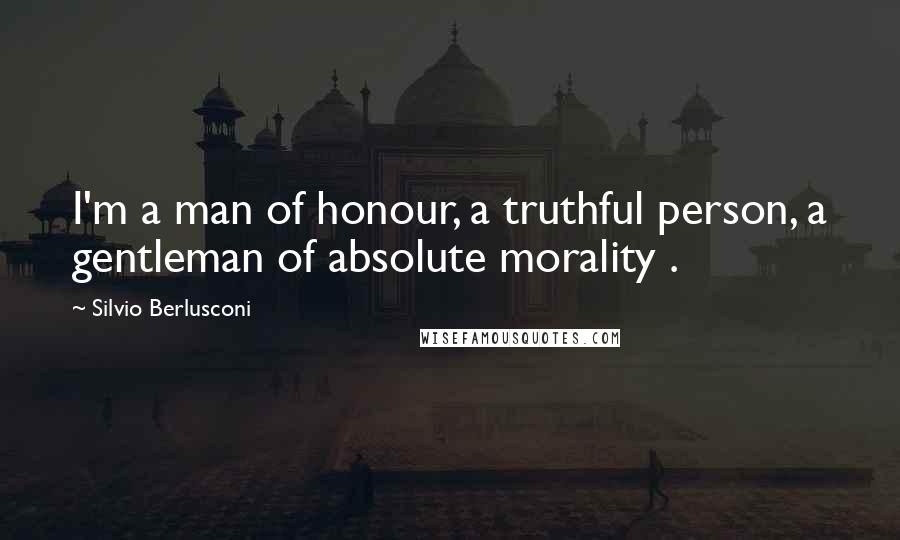 I'm a man of honour, a truthful person, a gentleman of absolute morality .

~ Silvio Berlusconi

WISEFAMOUSQUOTES.COM